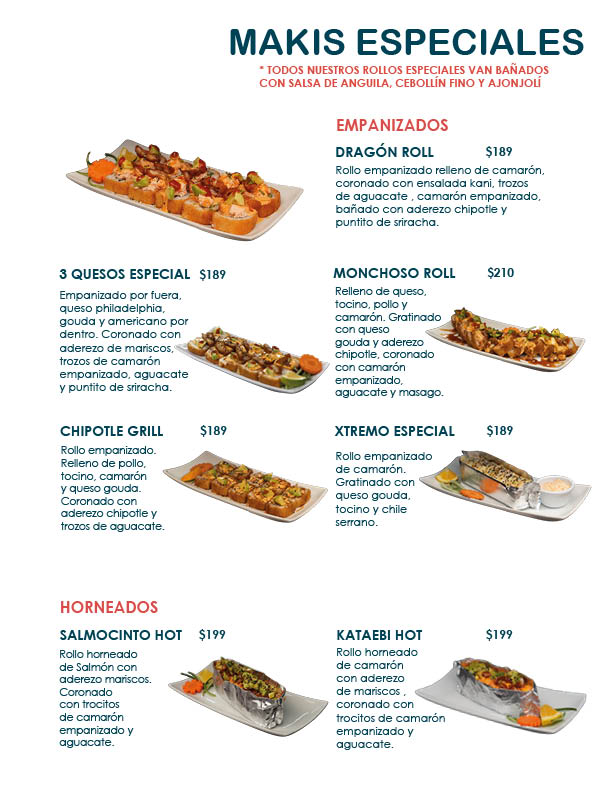 MAKIS ESPECIALES

* TODOS NUESTROS ROLLOS ESPECIALES VAN BAÑADOS CON SALSA DE ANGUILA, CEBOLLÍN FINO Y AJONJOLÍ

EMPANIZADOS

DRAGÓN ROLL $189

Rollo empanizado relleno de camarón, coronado con ensalada kani, trozos de aguacate , camarón empanizado, bañado con aderezo chipotle y puntito de sriracha.

3 QUESOS ESPECIAL $189

Empanizado por fuera, queso philadelphia, gouda y americano por dentro. Coronado con aderezo de mariscos, trozos de camarón empanizado, aguacate y puntito de sriracha.

MONCHOSO ROLL $210

Relleno de queso, tocino, pollo y camarón. Gratinado con queso gouda y aderezo chipotle, coronado con camarón empanizado, aguacate y masago.

CHIPOTLE GRILL $189

Rollo empanizado. Relleno de pollo, tocino, camarón y queso gouda. Coronado con aderezo chipotle y trozos de aguacate.

XTREMO ESPECIAL $189

Rollo empanizado de camarón. Gratinado con queso gouda, tocino y chile serrano.

HORNEADOS

SALMOCINTO HOT $199

Rollo horneado de Salmón con aderezo mariscos. Coronado con trocitos de camarón empanizado y aguacate.

KATAEBI HOT $199

Rollo horneado de camarón con aderezo de mariscos , coronado con trocitos de camarón empanizado y aguacate.